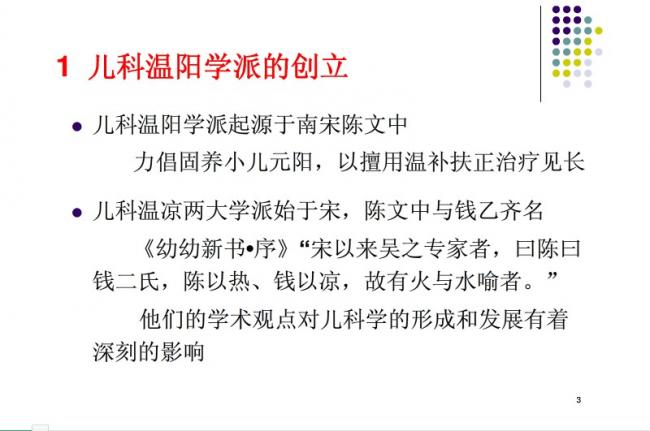 1 儿科温阳学派的创立

• 儿科温阳学派起源于南宋陈文中

力倡固养小儿元阳，以擅用温补扶正治疗见长

• 儿科温凉两大学派始于宋，陈文中与钱乙齐名

《幼幼新书•序》“宋以来吴之专家者，曰陈曰钱二氏，陈以热、钱以凉，故有火与水喻者。”

他们的学术观点对儿科学的形成和发展有着深刻的影响

3